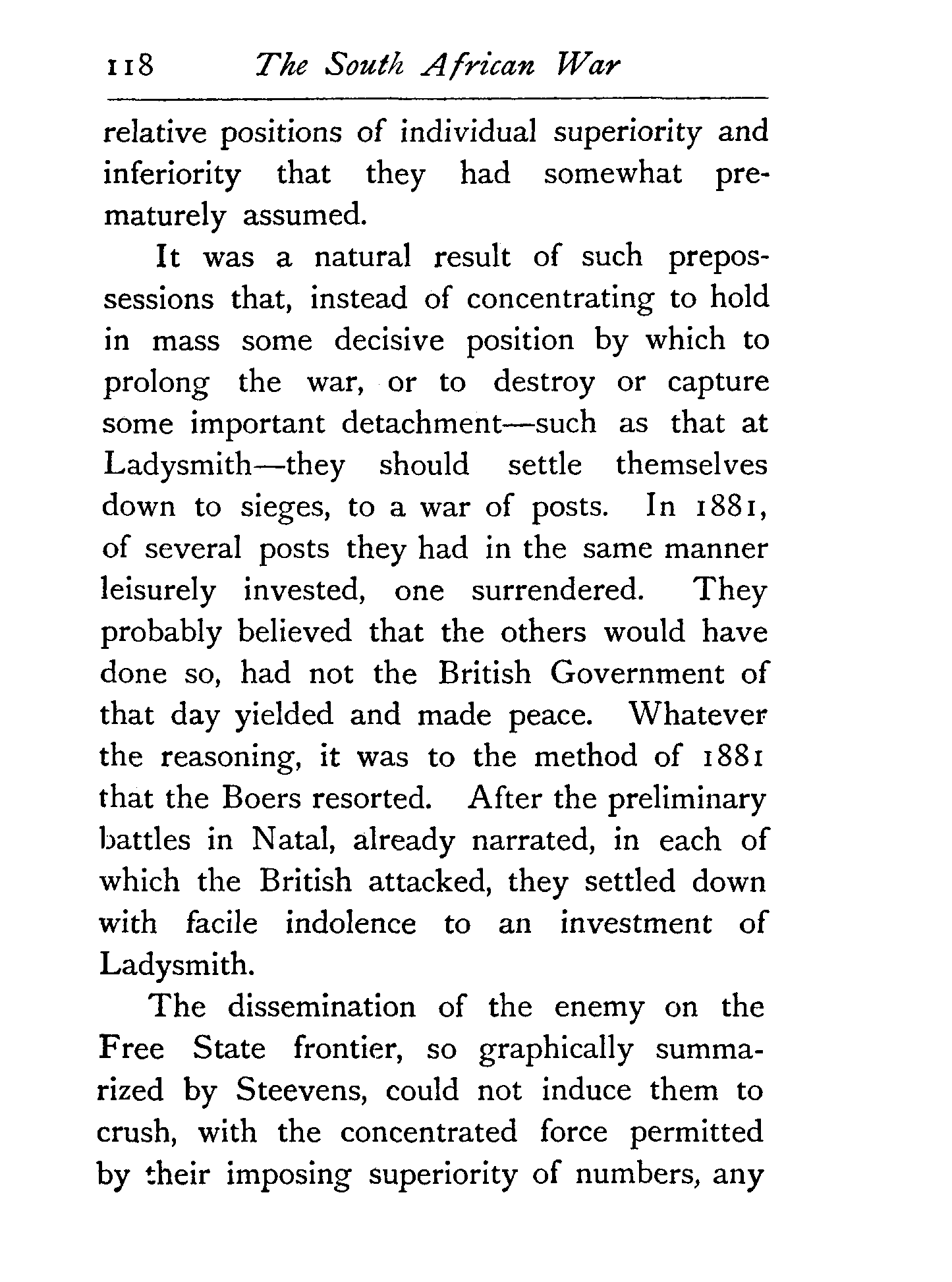 118 The South African War

relative positions of individual superiority and inferiority that they had somewhat prematurely assumed.

It was a natural result of such prepossessions that, instead of concentrating to hold in mass some decisive position by which to prolong the war, or to destroy or capture some important detachment—such as that at Ladysmith—they should settle themselves down to sieges, to a war of posts. In 1881, of several posts they had in the same manner leisurely invested, one surrendered. They probably believed that the others would have done so, had not the British Government of that day yielded and made peace. Whatever the reasoning, it was to the method of 1881 that the Boers resorted. After the preliminary battles in Natal, already narrated, in each of which the British attacked, they settled down with facile indolence to an investment of Ladysmith.

The dissemination of the enemy on the Free State frontier, so graphically summarized by Steevens, could not induce them to crush, with the concentrated force permitted by their imposing superiority of numbers, any